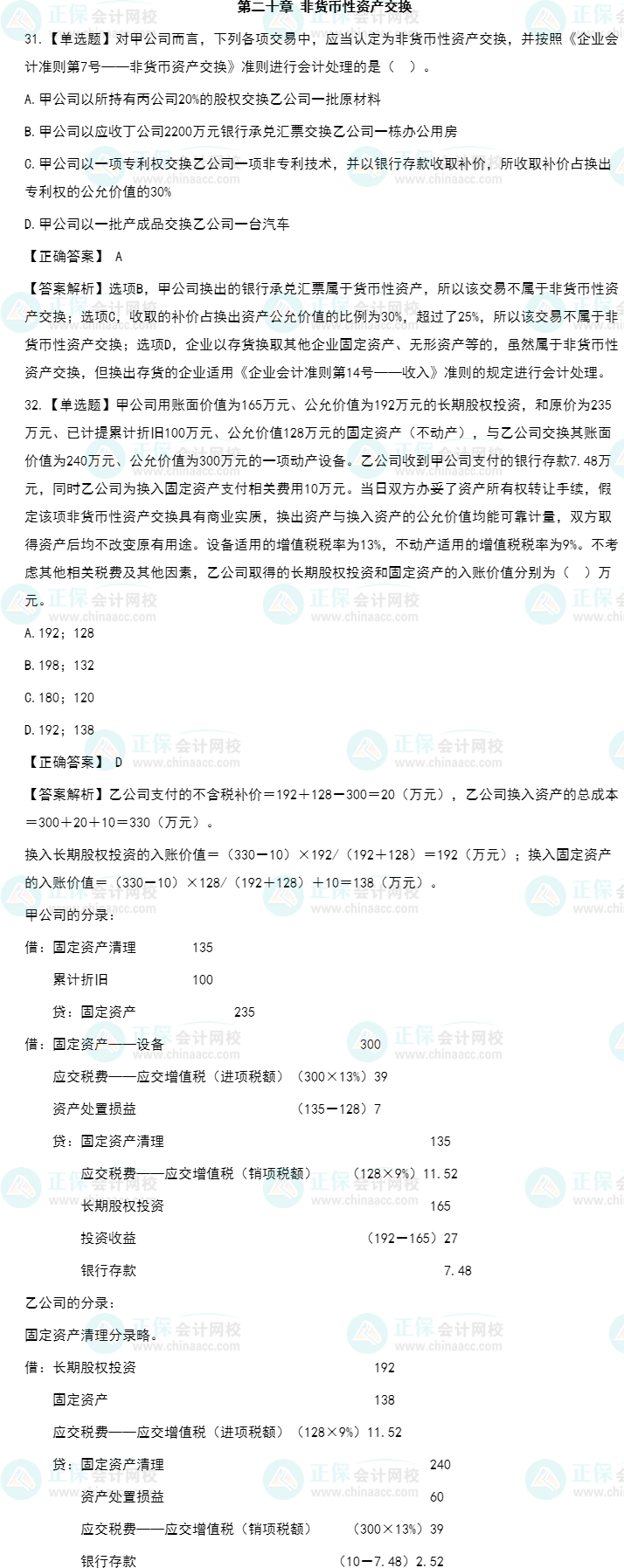 第二十章 非货币性资产交换

31.【单选题】对甲公司而言，下列各项交易中，应当认定为非货币性资产交换，并按照《企业会计准则第7号——非货币资产交换》准则进行会计处理的是（ ）。

A.甲公司以所持有丙公司20%的股权交换乙公司一批原材料

B.甲公司以应收丁公司2200万元银行承兑汇票交换乙公司一栋办公用房

C.甲公司以一项专利权交换乙公司一项非专利技术，并以银行存款收取补价，所收取补价占换出专利权的公允价值的30%

D.甲公司以一批产成品交换乙公司一台汽车

【正确答案】 A

【答案解析】选项B，甲公司换出的银行承兑汇票属于货币性资产，所以该交易不属于非货币性资产交换；选项C，收取的补价占换出资产公允价值的比例为30%，超过了25%，所以该交易不属于非货币性资产交换；选项D，企业以存货换取其他企业固定资产、无形资产等的，虽然属于非货币性资产交换，但换出存货的企业适用《企业会计准则第14号——收入》准则的规定进行会计处理。

32.【单选题】甲公司用账面价值为165万元、公允价值为192万元的长期股权投资，和原价为235万元、已计提累计折旧100万元、公允价值128万元的固定资产（不动产），与乙公司交换其账面价值为240万元、公允价值为300万元的一项动产设备。乙公司收到甲公司支付的银行存款7.48万元，同时乙公司为换入固定资产支付相关费用10万元。当日双方办妥了资产所有权转让手续，假定该项非货币性资产交换具有商业实质，换出资产与换入资产的公允价值均能可靠计量，双方取得资产后均不改变原有用途。设备适用的增值税税率为13%，不动产适用的增值税税率为9%。不考虑其他相关税费及其他因素，乙公司取得的长期股权投资和固定资产的入账价值分别为（ ）万元。

A.192；128

B.198；132

C.180；120

D.192；138

【正确答案】 D

【答案解析】乙公司支付的不含税补价＝192＋128－300＝20（万元），乙公司换入资产的总成本＝300＋20＋10＝330（万元）。

换入长期股权投资的入账价值＝（330－10）×192/（192＋128）＝192（万元）；换入固定资产的入账价值＝（330－10）×128/（192＋128）＋10＝138（万元）。

甲公司的分录：

借：固定资产清理 135

累计折旧 100

贷：固定资产 235

借：固定资产——设备 300

应交税费——应交增值税（进项税额）（300×13%）39

资产处置损益 （135－128）7

贷：固定资产清理 135

应交税费——应交增值税（销项税额） （128×9%）11.52

长期股权投资 165

投资收益 （192－165）27

银行存款 7.48

乙公司的分录：

固定资产清理分录略。

借：长期股权投资 192

固定资产 138

应交税费——应交增值税（进项税额）（128×9%）11.52

贷：固定资产清理 240

资产处置损益 60

应交税费——应交增值税（销项税额） （300×13%）39

银行存款 （10－7.48）2.52